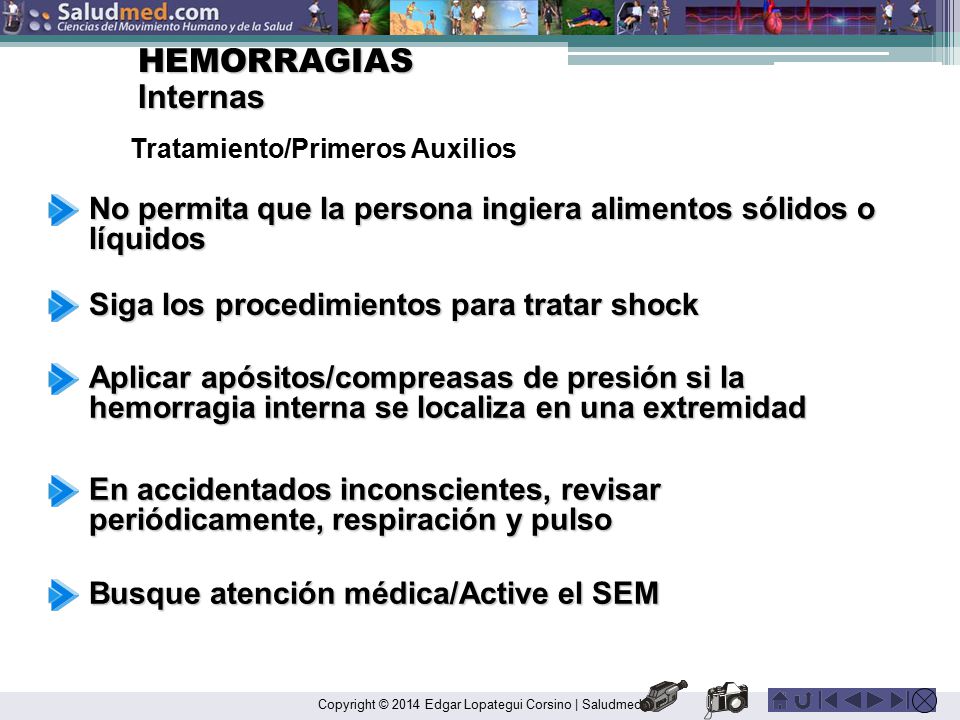 Saludmed.com
Ciencias del Movimiento Humano y de la Salud

HEMORRAGIAS
Internas

Tratamiento/Primeros Auxilios

No permita que la persona ingiera alimentos sólidos o líquidos

Siga los procedimientos para tratar shock

Aplicar apósitos/compreasas de presión si la hemorragia interna se localiza en una extremidad

En accidentados inconscientes, revisar periódicamente, respiración y pulso

Busque atención médica/Active el SEM

Copyright © 2014 Edgar Lopategui Corsino | Saludmed